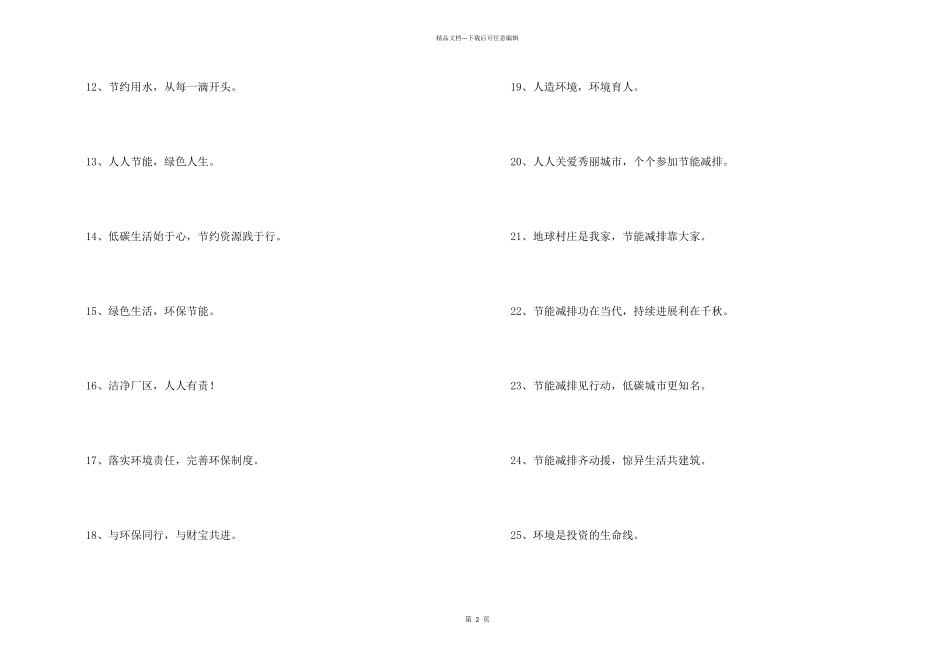 精品文档--下载后可任意编辑

12、节约用水，从每一滴开头。

13、人人节能，绿色人生。

14、低碳生活始于心，节约资源践于行。

15、绿色生活，环保节能。

16、洁净厂区，人人有责！

17、落实环境责任，完善环保制度。

18、与环保同行，与财宝共进。

19、人造环境，环境育人。

20、人人关爱秀丽城市，个个参加节能减排。

21、地球村庄是我家，节能减排靠大家。

22、节能减排功在当代，持续进展利在千秋。

23、节能减排见行动，低碳城市更知名。

24、节能减排齐动援，惊异生活共建筑。

25、环境是投资的生命线。

第 2 页